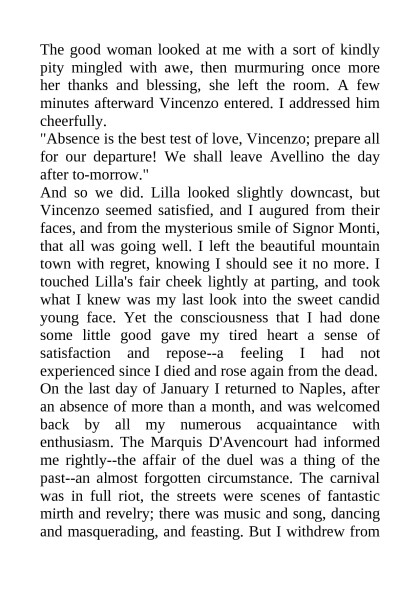 The good woman looked at me with a sort of kindly pity mingled with awe, then murmuring once more her thanks and blessing, she left the room. A few minutes afterward Vincenzo entered. I addressed him cheerfully.
"Absence is the best test of love, Vincenzo; prepare all for our departure! We shall leave Avellino the day after to-morrow."
And so we did. Lilla looked slightly downcast, but Vincenzo seemed satisfied, and I augured from their faces, and from the mysterious smile of Signor Monti, that all was going well. I left the beautiful mountain town with regret, knowing I should see it no more. I touched Lilla's fair cheek lightly at parting, and took what I knew was my last look into the sweet candid young face. Yet the consciousness that I had done some little good gave my tired heart a sense of satisfaction and repose--a feeling I had not experienced since I died and rose again from the dead.
On the last day of January I returned to Naples, after an absence of more than a month, and was welcomed back by all my numerous acquaintance with enthusiasm. The Marquis D'Avencourt had informed me rightly--the affair of the duel was a thing of the past--an almost forgotten circumstance. The carnival was in full riot, the streets were scenes of fantastic mirth and revelry; there was music and song, dancing and masquerading, and feasting. But I withdrew from